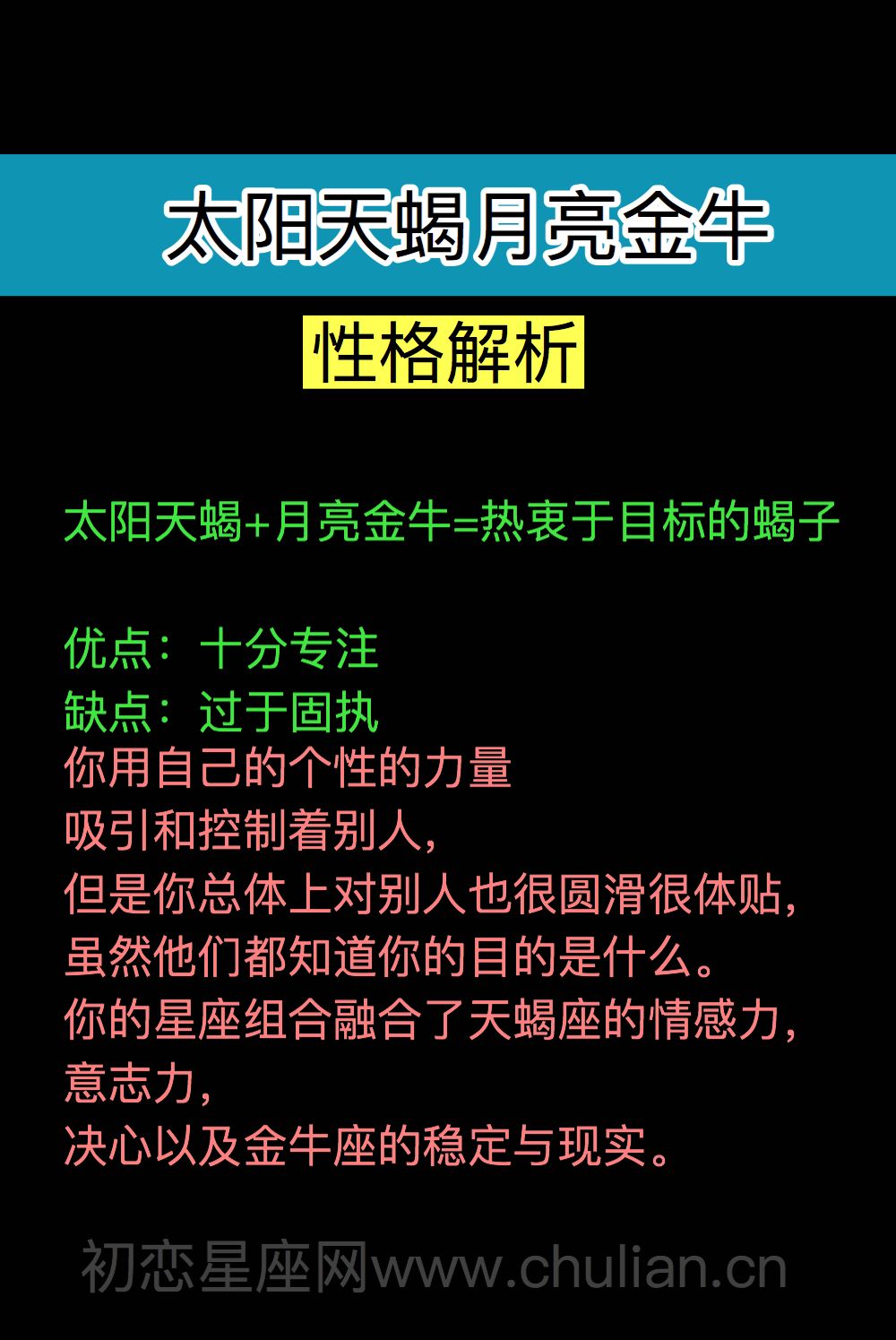 太阳天蝎月亮金牛

性格解析

太阳天蝎+月亮金牛=热衷于目标的蝎子

优点：十分专注
缺点：过于固执
你用自己的个性的力量
吸引和控制着别人，
但是你总体上对别人也很圆滑很体贴，
虽然他们都知道你的目的是什么。
你的星座组合融合了天蝎座的情感力，
意志力，
决心以及金牛座的稳定与现实。

初恋星座网www.chulian.cn